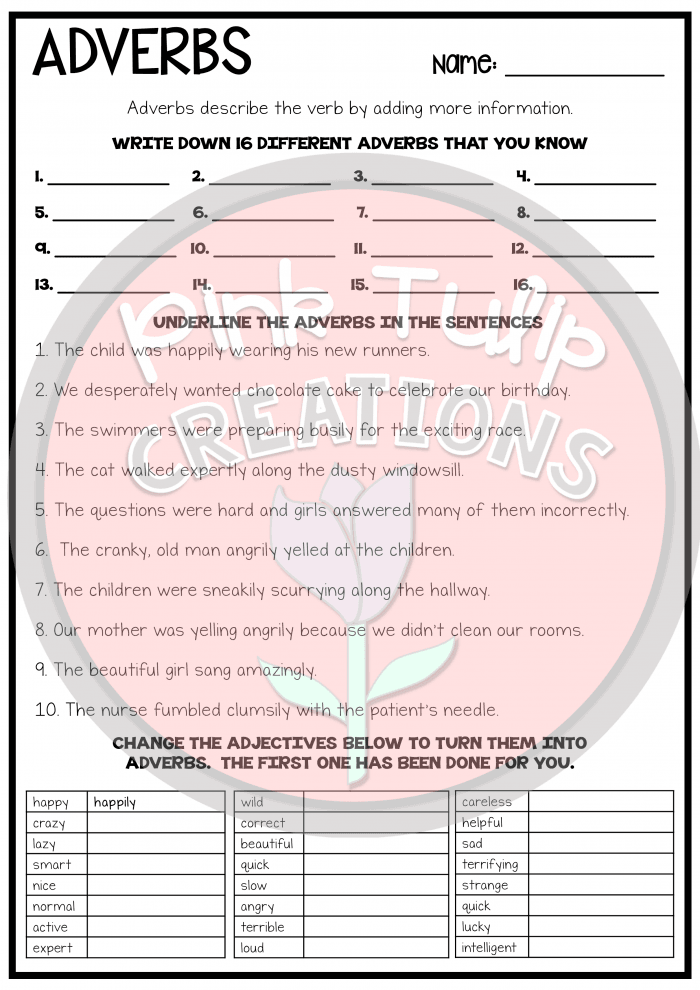 ADVERBS

Name: ____

Adverbs describe the verb by adding more information.

WRITE DOWN 16 DIFFERENT ADVERBS THAT YOU KNOW

1. ____ 2. ____ 3. ____ 4. ____

5. ____ 6. ____ 7. ____ 8. ____

9. ____ 10. ____ 11. ____ 12. ____

13. ____ 14. ____ 15. ____ 16. ____

UNDERLINE THE ADVERBS IN THE SENTENCES

1. The child was happily wearing his new runners.

2. We desperately wanted chocolate cake to celebrate our birthday.

3. The swimmers were preparing busily for the exciting race.

4. The cat walked expertly along the dusty windowsill.

5. The questions were hard and girls answered many of them incorrectly.

6. The cranky, old man angrily yelled at the children.

7. The children were sneakily scurrying along the hallway.

8. Our mother was yelling angrily because we didn't clean our rooms.

9. The beautiful girl sang amazingly.

10. The nurse fumbled clumsily with the patient's needle.

CHANGE THE ADJECTIVES BELOW TO TURN THEM INTO ADVERBS. THE FIRST ONE HAS BEEN DONE FOR YOU.

| happy | happily |
|---|---|
| crazy | |
| lazy | |
| smart | |
| nice | |
| normal | |
| active | |
| expert | |

| wild | |
|---|---|
| correct | |
| beautiful | |
| quick | |
| slow | |
| angry | |
| terrible | |
| loud | |

| careless | |
|---|---|
| helpful | |
| sad | |
| terrifying | |
| strange | |
| quick | |
| lucky | |
| intelligent | |

Pink Tulip CREATIONS